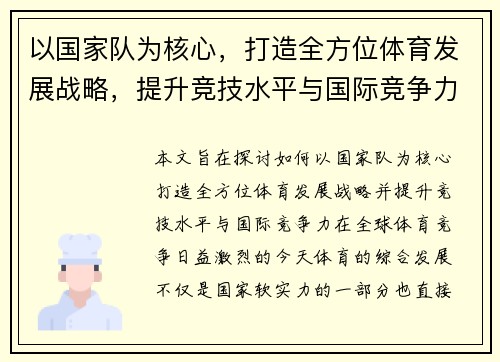 以国家队为核心，打造全方位体育发展战略，提升竞技水平与国际竞争力

本文旨在探讨如何以国家队为核心打造全方位体育发展战略并提升竞技水平与国际竞争力在全球体育竞争日益激烈的今天体育的综合发展不仅是国家软实力的一部分也直接